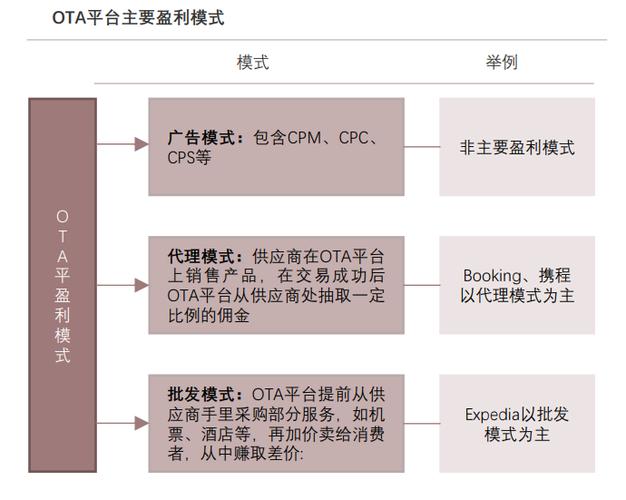 OTA平台主要盈利模式

模式

举例

OTA平台盈利模式

广告模式：包含CPM、CPC、CPS等

非主要盈利模式

代理模式：供应商在OTA平台上销售产品，在交易成功后OTA平台从供应商处抽取一定比例的佣金

Booking、携程以代理模式为主

批发模式：OTA平台提前从供应商手里采购部分服务，如机票、酒店等，再加价卖给消费者，从中赚取差价:

Expedia以批发模式为主